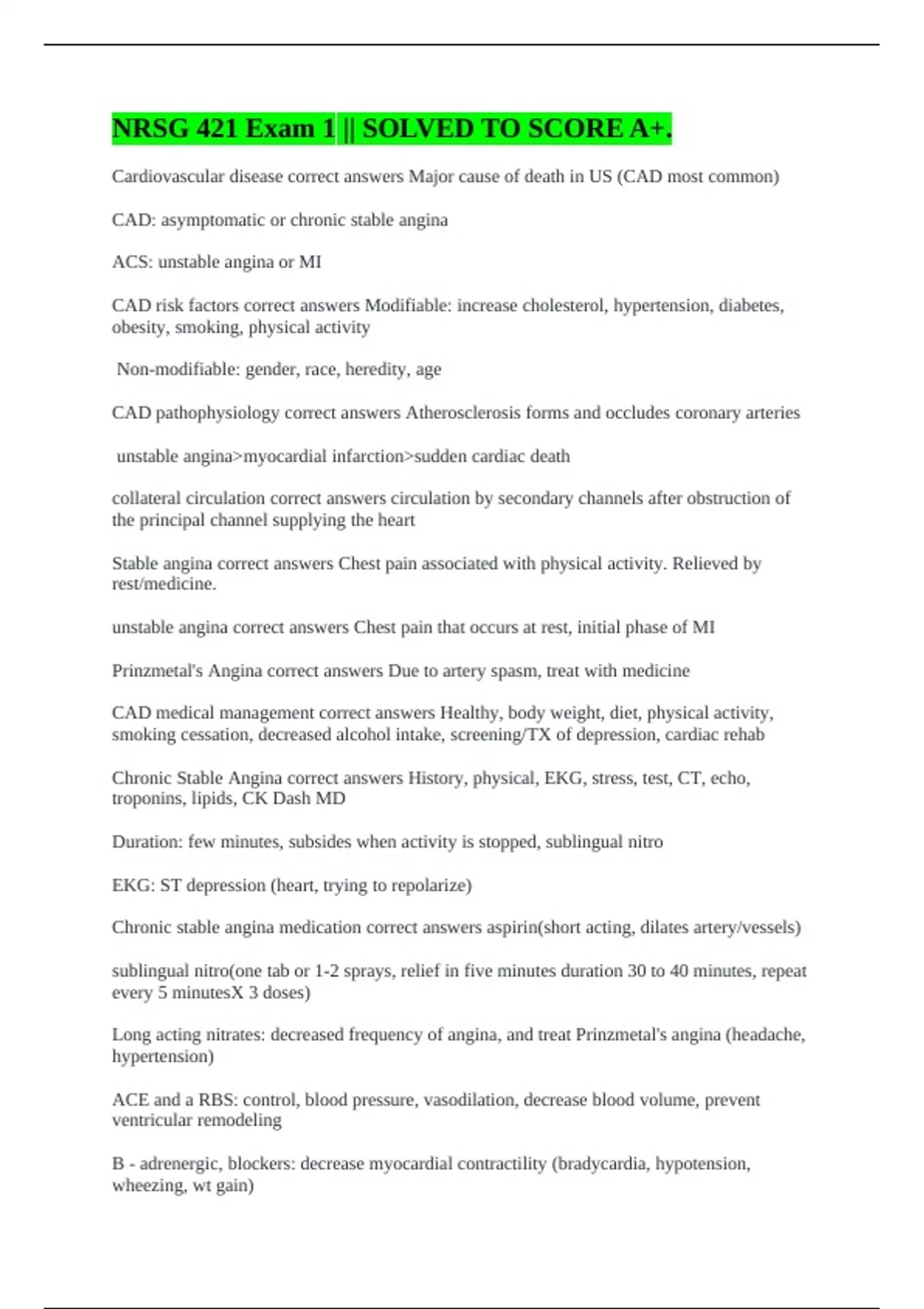 NRSG 421 Exam 1 || SOLVED TO SCORE A+.

Cardiovascular disease correct answers Major cause of death in US (CAD most common)

CAD: asymptomatic or chronic stable angina

ACS: unstable angina or MI

CAD risk factors correct answers Modifiable: increase cholesterol, hypertension, diabetes, obesity, smoking, physical activity

Non-modifiable: gender, race, heredity, age

CAD pathophysiology correct answers Atherosclerosis forms and occludes coronary arteries

unstable angina>myocardial infarction>sudden cardiac death

collateral circulation correct answers circulation by secondary channels after obstruction of the principal channel supplying the heart

Stable angina correct answers Chest pain associated with physical activity. Relieved by rest/medicine.

unstable angina correct answers Chest pain that occurs at rest, initial phase of MI

Prinzmetal's Angina correct answers Due to artery spasm, treat with medicine

CAD medical management correct answers Healthy, body weight, diet, physical activity, smoking cessation, decreased alcohol intake, screening/TX of depression, cardiac rehab

Chronic Stable Angina correct answers History, physical, EKG, stress, test, CT, echo, troponins, lipids, CK Dash MD

Duration: few minutes, subsides when activity is stopped, sublingual nitro

EKG: ST depression (heart, trying to repolarize)

Chronic stable angina medication correct answers aspirin(short acting, dilates artery/vessels)

sublingual nitro(one tab or 1-2 sprays, relief in five minutes duration 30 to 40 minutes, repeat every 5 minutesX 3 doses)

Long acting nitrates: decreased frequency of angina, and treat Prinzmetal's angina (headache, hypertension)

ACE and a RBS: control, blood pressure, vasodilation, decrease blood volume, prevent ventricular remodeling

B - adrenergic, blockers: decrease myocardial contractility (bradycardia, hypotension, wheezing, wt gain)